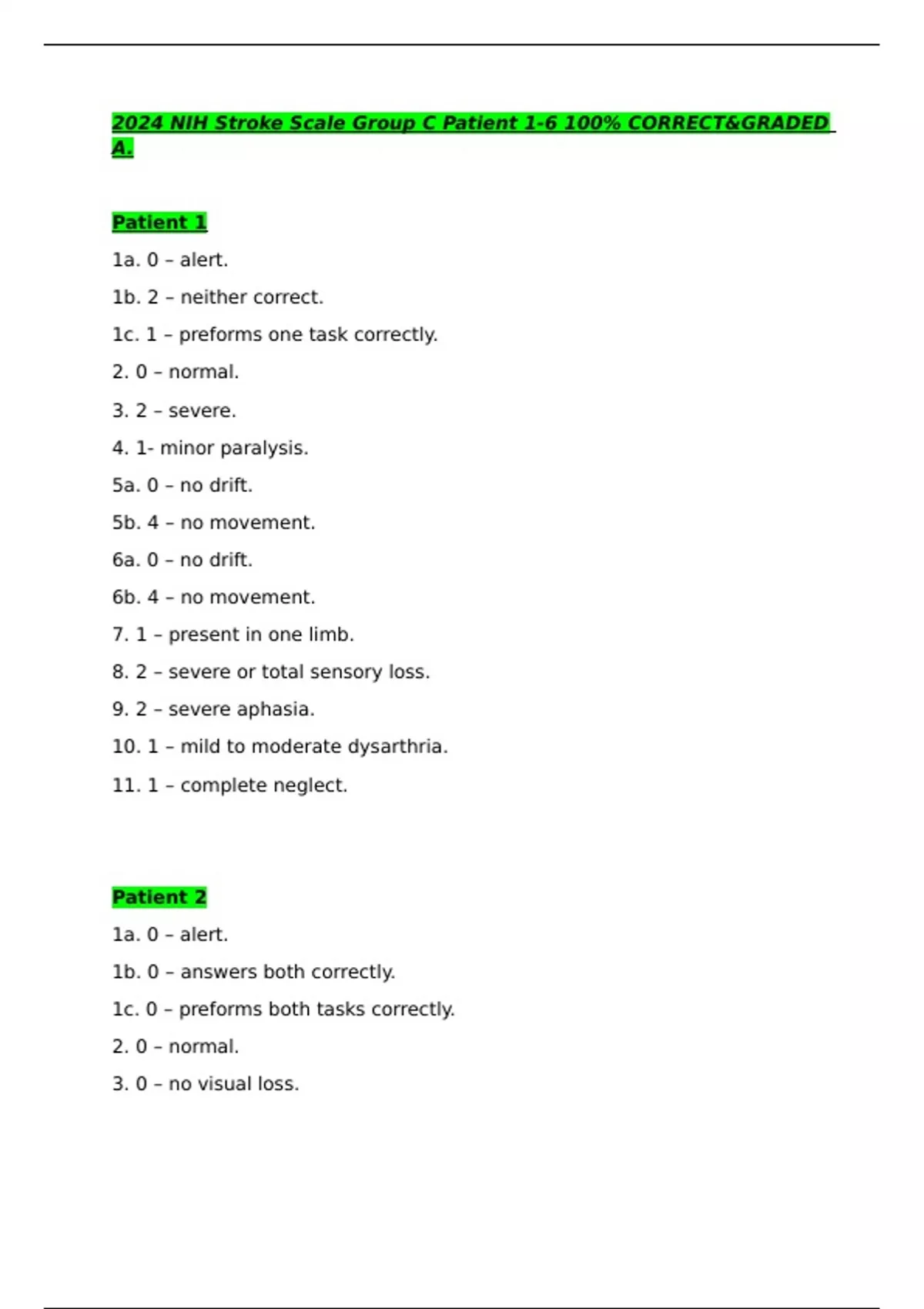 2024 NIH Stroke Scale Group C Patient 1-6 100% CORRECT&GRADED A.

Patient 1

1a. 0 – alert.

1b. 2 – neither correct.

1c. 1 – preforms one task correctly.

2. 0 – normal.

3. 2 – severe.

4. 1- minor paralysis.

5a. 0 – no drift.

5b. 4 – no movement.

6a. 0 – no drift.

6b. 4 – no movement.

7. 1 – present in one limb.

8. 2 – severe or total sensory loss.

9. 2 – severe aphasia.

10. 1 – mild to moderate dysarthria.

11. 1 – complete neglect.

Patient 2

1a. 0 – alert.

1b. 0 – answers both correctly.

1c. 0 – preforms both tasks correctly.

2. 0 – normal.

3. 0 – no visual loss.